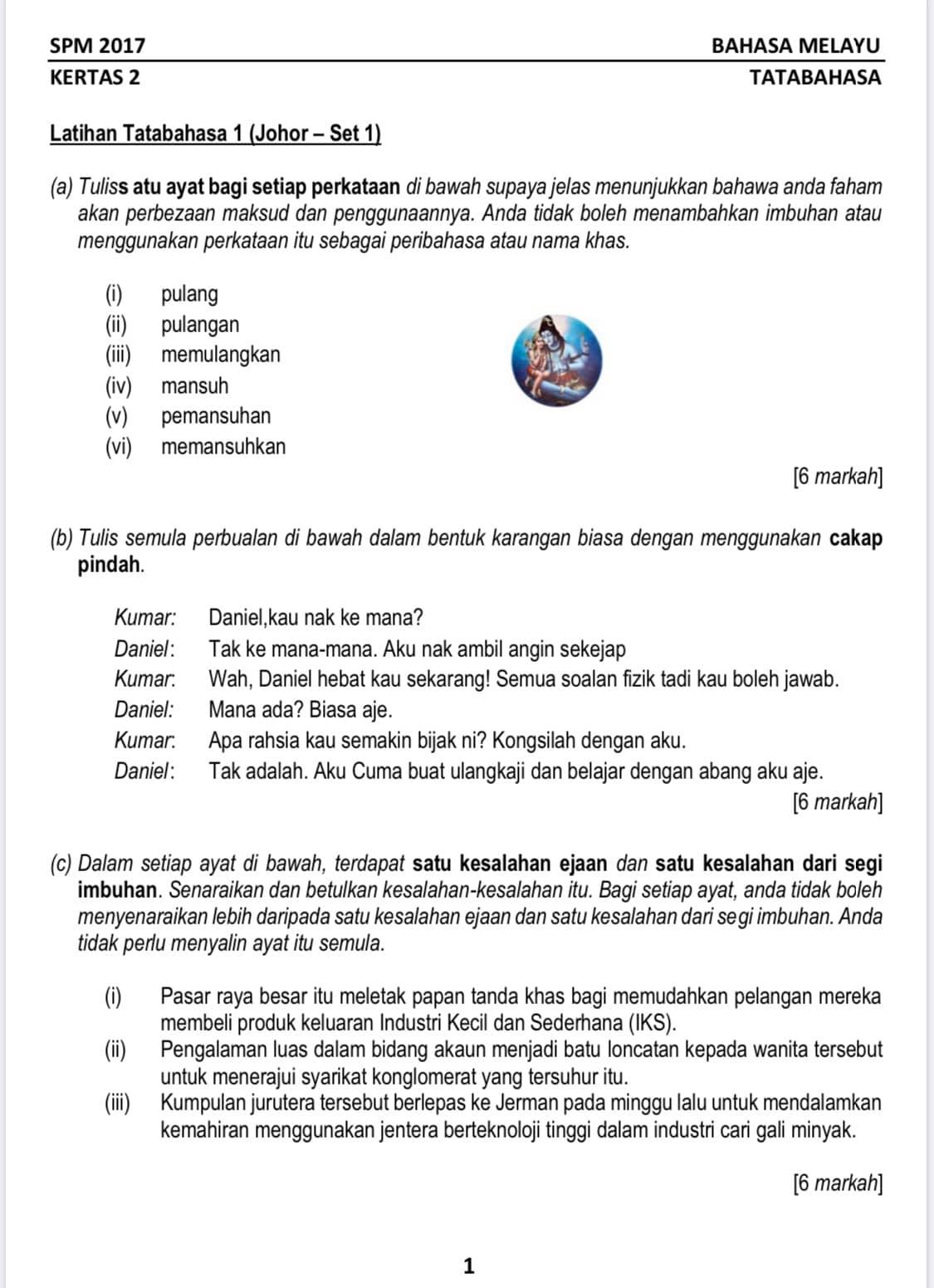 SPM 2017 BAHASA MELAYU
KERTAS 2 TATABAHASA

Latihan Tatabahasa 1 (Johor – Set 1)

(a) Tuliss atu ayat bagi setiap perkataan di bawah supaya jelas menunjukkan bahawa anda faham akan perbezaan maksud dan penggunaannya. Anda tidak boleh menambahkan imbuhan atau menggunakan perkataan itu sebagai peribahasa atau nama khas.

(i) pulang
(ii) pulangan
(iii) memulangkan
(iv) mansuh
(v) pemansuhan
(vi) memansuhkan

[6 markah]

(b) Tulis semula perbualan di bawah dalam bentuk karangan biasa dengan menggunakan cakap pindah.

Kumar: Daniel,kau nak ke mana?
Daniel: Tak ke mana-mana. Aku nak ambil angin sekejap
Kumar: Wah, Daniel hebat kau sekarang! Semua soalan fizik tadi kau boleh jawab.
Daniel: Mana ada? Biasa aje.
Kumar: Apa rahsia kau semakin bijak ni? Kongsilah dengan aku.
Daniel: Tak adalah. Aku Cuma buat ulangkaji dan belajar dengan abang aku aje.

[6 markah]

(c) Dalam setiap ayat di bawah, terdapat satu kesalahan ejaan dan satu kesalahan dari segi imbuhan. Senaraikan dan betulkan kesalahan-kesalahan itu. Bagi setiap ayat, anda tidak boleh menyenaraikan lebih daripada satu kesalahan ejaan dan satu kesalahan dari segi imbuhan. Anda tidak perlu menyalin ayat itu semula.

(i) Pasar raya besar itu meletak papan tanda khas bagi memudahkan pelangan mereka membeli produk keluaran Industri Kecil dan Sederhana (IKS).
(ii) Pengalaman luas dalam bidang akaun menjadi batu loncatan kepada wanita tersebut untuk menerajui syarikat konglomerat yang tersuhur itu.
(iii) Kumpulan jurutera tersebut berlepas ke Jerman pada minggu lalu untuk mendalamkan kemahiran menggunakan jentera berteknoloji tinggi dalam industri cari gali minyak.

[6 markah]

1